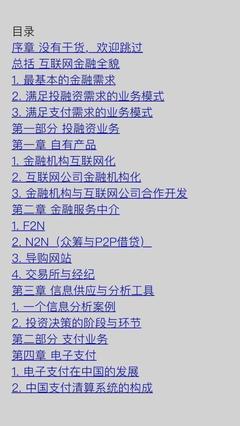 目录
序章 没有干货，欢迎跳过
总括 互联网金融全貌
1. 最基本的金融需求
2. 满足投融资需求的业务模式
3. 满足支付需求的业务模式
第一部分 投融资业务
第一章 自有产品
1. 金融机构互联网化
2. 互联网公司金融机构化
3. 金融机构与互联网公司合作开发
第二章 金融服务中介
1. F2N
2. N2N（众筹与P2P借贷）
3. 导购网站
4. 交易所与经纪
第三章 信息供应与分析工具
1. 一个信息分析案例
2. 投资决策的阶段与环节
第二部分 支付业务
第四章 电子支付
1. 电子支付在中国的发展
2. 中国支付清算系统的构成